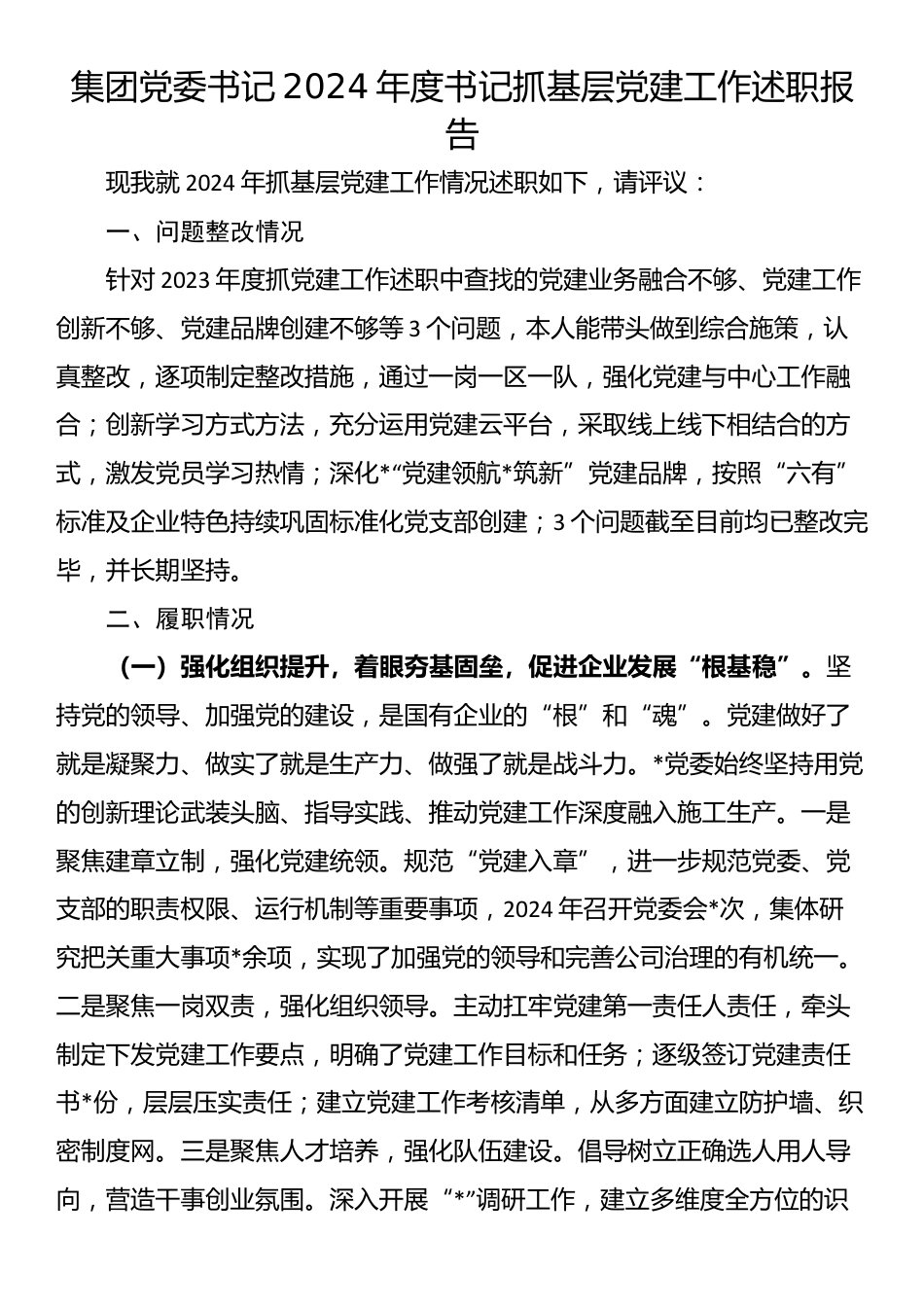 集团党委书记 2024 年度书记抓基层党建工作述职报告

现我就 2024 年抓基层党建工作情况述职如下，请评议：

一、问题整改情况

针对 2023 年度抓党建工作述职中查找的党建业务融合不够、党建工作创新不够、党建品牌创建不够等 3 个问题，本人能带头做到综合施策，认真整改，逐项制定整改措施，通过一岗一区一队，强化党建与中心工作融合；创新学习方式方法，充分运用党建云平台，采取线上线下相结合的方式，激发党员学习热情；深化*“党建领航*筑新”党建品牌，按照“六有”标准及企业特色持续巩固标准化党支部创建；3 个问题截至目前均已整改完毕，并长期坚持。

二、履职情况

（一）强化组织提升，着眼夯基固垒，促进企业发展“根基稳”。坚持党的领导、加强党的建设，是国有企业的“根”和“魂”。党建做好了就是凝聚力、做实了就是生产力、做强了就是战斗力。*党委始终坚持用党的创新理论武装头脑、指导实践、推动党建工作深度融入施工生产。一是聚焦建章立制，强化党建统领。规范“党建入章”，进一步规范党委、党支部的职责权限、运行机制等重要事项，2024 年召开党委会*次，集体研究把关重大事项*余项，实现了加强党的领导和完善公司治理的有机统一。二是聚焦一岗双责，强化组织领导。主动扛牢党建第一责任人责任，牵头制定下发党建工作要点，明确了党建工作目标和任务；逐级签订党建责任书*份，层层压实责任；建立党建工作考核清单，从多方面建立防护墙、织密制度网。三是聚焦人才培养，强化队伍建设。倡导树立正确选人用人导向，营造干事创业氛围。深入开展“*”调研工作，建立多维度全方位的识